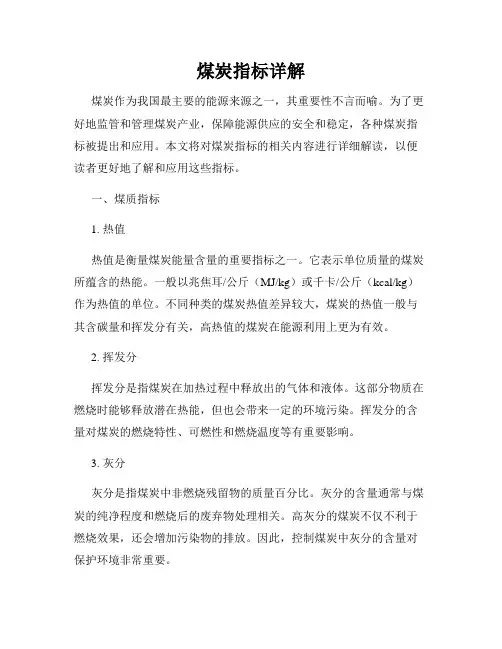 煤炭指标详解

煤炭作为我国最主要的能源来源之一，其重要性不言而喻。为了更好地监管和管理煤炭产业，保障能源供应的安全和稳定，各种煤炭指标被提出和应用。本文将对煤炭指标的相关内容进行详细解读，以便读者更好地了解和应用这些指标。

一、煤质指标

1. 热值

热值是衡量煤炭能量含量的重要指标之一。它表示单位质量的煤炭所蕴含的热能。一般以兆焦耳/公斤（MJ/kg）或千卡/公斤（kcal/kg）作为热值的单位。不同种类的煤炭热值差异较大，煤炭的热值一般与其含碳量和挥发分有关，高热值的煤炭在能源利用上更为有效。

2. 挥发分

挥发分是指煤炭在加热过程中释放出的气体和液体。这部分物质在燃烧时能够释放潜在热能，但也会带来一定的环境污染。挥发分的含量对煤炭的燃烧特性、可燃性和燃烧温度等有重要影响。

3. 灰分

灰分是指煤炭中非燃烧残留物的质量百分比。灰分的含量通常与煤炭的纯净程度和燃烧后的废弃物处理相关。高灰分的煤炭不仅不利于燃烧效果，还会增加污染物的排放。因此，控制煤炭中灰分的含量对保护环境非常重要。